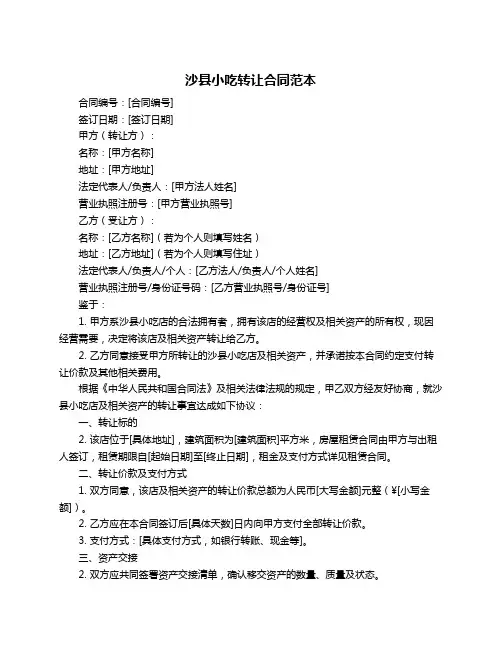 沙县小吃转让合同范本

合同编号：[合同编号]
签订日期：[签订日期]
甲方（转让方）：
名称：[甲方名称]
地址：[甲方地址]
法定代表人/负责人：[甲方法人姓名]
营业执照注册号：[甲方营业执照号]
乙方（受让方）：
名称：[乙方名称]（若为个人则填写姓名）
地址：[乙方地址]（若为个人则填写住址）
法定代表人/负责人/个人：[乙方法人/负责人/个人姓名]
营业执照注册号/身份证号码：[乙方营业执照号/身份证号]
鉴于：

1. 甲方系沙县小吃店的合法拥有者，拥有该店的经营权及相关资产的所有权，现因经营需要，决定将该店及相关资产转让给乙方。

2. 乙方同意接受甲方所转让的沙县小吃店及相关资产，并承诺按本合同约定支付转让价款及其他相关费用。

根据《中华人民共和国合同法》及相关法律法规的规定，甲乙双方经友好协商，就沙县小吃店及相关资产的转让事宜达成如下协议：

一、转让标的

2. 该店位于[具体地址]，建筑面积为[建筑面积]平方米，房屋租赁合同由甲方与出租人签订，租赁期限自[起始日期]至[终止日期]，租金及支付方式详见租赁合同。

二、转让价款及支付方式

1. 双方同意，该店及相关资产的转让价款总额为人民币[大写金额]元整（¥[小写金额]）。

2. 乙方应在本合同签订后[具体天数]日内向甲方支付全部转让价款。

3. 支付方式：[具体支付方式，如银行转账、现金等]。

三、资产交接

2. 双方应共同签署资产交接清单，确认移交资产的数量、质量及状态。